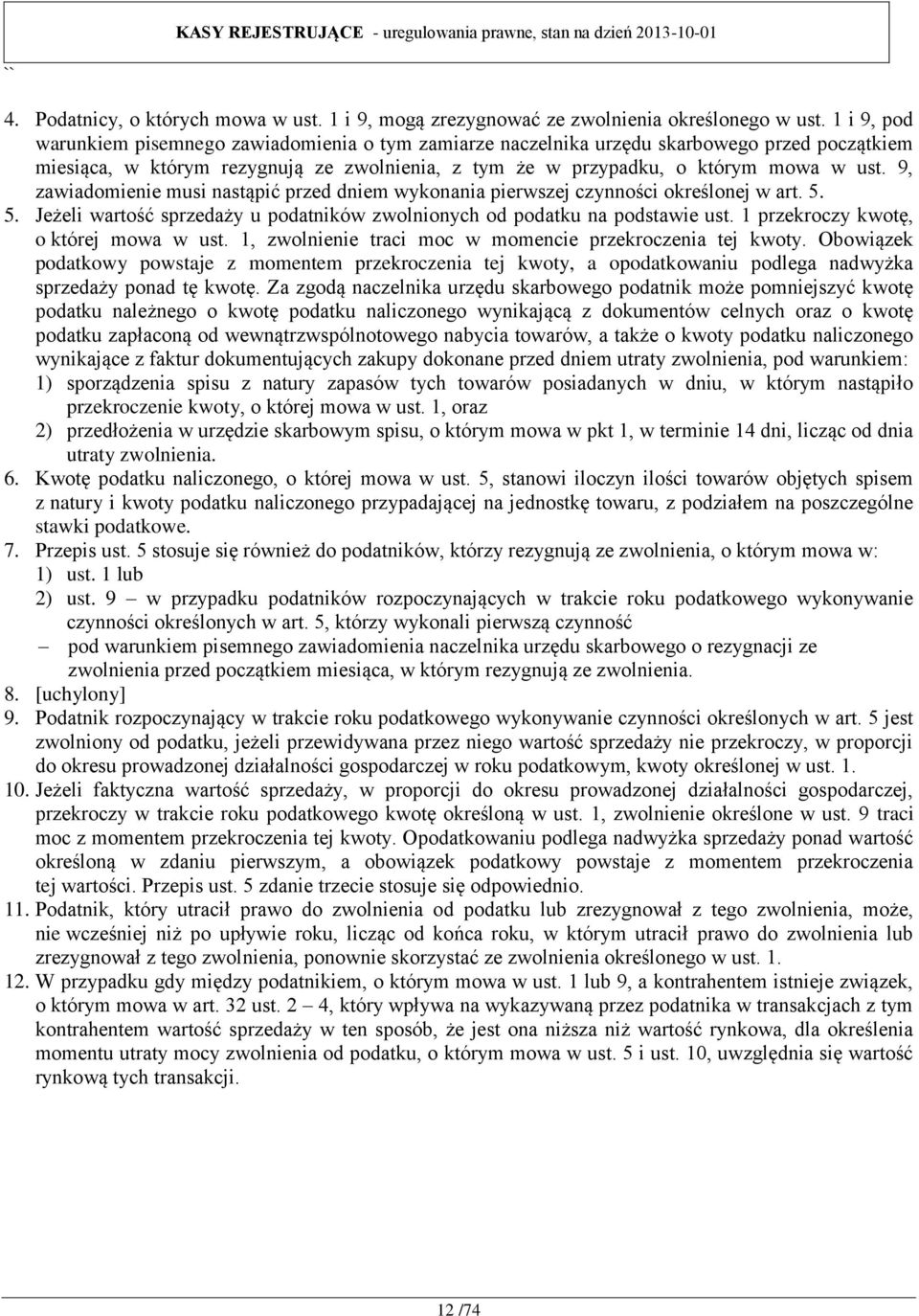 KASY REJESTRUJĄCE - uregulowania prawne, stan na dzień 2013-10-01

``

4. Podatnicy, o których mowa w ust. 1 i 9, mogą zrezygnować ze zwolnienia określonego w ust. 1 i 9, pod warunkiem pisemnego zawiadomienia o tym zamiarze naczelnika urzędu skarbowego przed początkiem miesiąca, w którym rezygnują ze zwolnienia, z tym że w przypadku, o którym mowa w ust. 9, zawiadomienie musi nastąpić przed dniem wykonania pierwszej czynności określonej w art. 5.

5. Jeżeli wartość sprzedaży u podatników zwolnionych od podatku na podstawie ust. 1 przekroczy kwotę, o której mowa w ust. 1, zwolnienie traci moc w momencie przekroczenia tej kwoty. Obowiązek podatkowy powstaje z momentem przekroczenia tej kwoty, a opodatkowaniu podlega nadwyżka sprzedaży ponad tę kwotę. Za zgodą naczelnika urzędu skarbowego podatnik może pomniejszyć kwotę podatku należnego o kwotę podatku naliczonego wynikającą z dokumentów celnych oraz o kwotę podatku zapłaconą od wewnątrzwspólnotowego nabycia towarów, a także o kwoty podatku naliczonego wynikające z faktur dokumentujących zakupy dokonane przed dniem utraty zwolnienia, pod warunkiem:
1) sporządzenia spisu z natury zapasów tych towarów posiadanych w dniu, w którym nastąpiło przekroczenie kwoty, o której mowa w ust. 1, oraz
2) przedłożenia w urzędzie skarbowym spisu, o którym mowa w pkt 1, w terminie 14 dni, licząc od dnia utraty zwolnienia.

6. Kwotę podatku naliczonego, o której mowa w ust. 5, stanowi iloczyn ilości towarów objętych spisem z natury i kwoty podatku naliczonego przypadającej na jednostkę towaru, z podziałem na poszczególne stawki podatkowe.

7. Przepis ust. 5 stosuje się również do podatników, którzy rezygnują ze zwolnienia, o którym mowa w:
1) ust. 1 lub
2) ust. 9 – w przypadku podatników rozpoczynających w trakcie roku podatkowego wykonywanie czynności określonych w art. 5, którzy wykonali pierwszą czynność
– pod warunkiem pisemnego zawiadomienia naczelnika urzędu skarbowego o rezygnacji ze zwolnienia przed początkiem miesiąca, w którym rezygnują ze zwolnienia.

8. [uchylony]

9. Podatnik rozpoczynający w trakcie roku podatkowego wykonywanie czynności określonych w art. 5 jest zwolniony od podatku, jeżeli przewidywana przez niego wartość sprzedaży nie przekroczy, w proporcji do okresu prowadzonej działalności gospodarczej w roku podatkowym, kwoty określonej w ust. 1.

10. Jeżeli faktyczna wartość sprzedaży, w proporcji do okresu prowadzonej działalności gospodarczej, przekroczy w trakcie roku podatkowego kwotę określoną w ust. 1, zwolnienie określone w ust. 9 traci moc z momentem przekroczenia tej kwoty. Opodatkowaniu podlega nadwyżka sprzedaży ponad wartość określoną w zdaniu pierwszym, a obowiązek podatkowy powstaje z momentem przekroczenia tej wartości. Przepis ust. 5 zdanie trzecie stosuje się odpowiednio.

11. Podatnik, który utracił prawo do zwolnienia od podatku lub zrezygnował z tego zwolnienia, może, nie wcześniej niż po upływie roku, licząc od końca roku, w którym utracił prawo do zwolnienia lub zrezygnował z tego zwolnienia, ponownie skorzystać ze zwolnienia określonego w ust. 1.

12. W przypadku gdy między podatnikiem, o którym mowa w ust. 1 lub 9, a kontrahentem istnieje związek, o którym mowa w art. 32 ust. 2 – 4, który wpływa na wykazywaną przez podatnika w transakcjach z tym kontrahentem wartość sprzedaży w ten sposób, że jest ona niższa niż wartość rynkowa, dla określenia momentu utraty mocy zwolnienia od podatku, o którym mowa w ust. 5 i ust. 10, uwzględnia się wartość rynkową tych transakcji.

12 /74